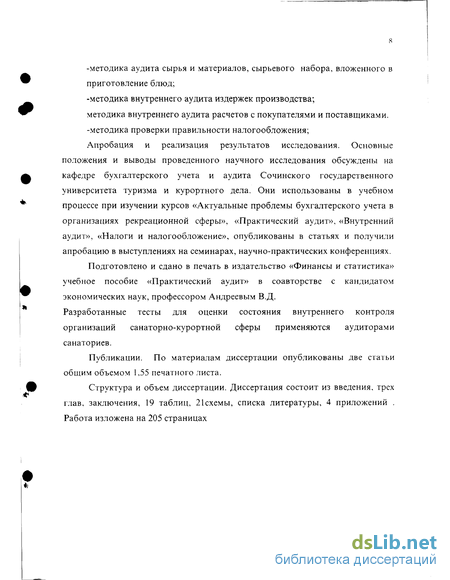 8

-методика аудита сырья и материалов, сырьевого набора, вложенного в приготовление блюд;

-методика внутреннего аудита издержек производства;

методика внутреннего аудита расчетов с покупателями и поставщиками.

-методика проверки правильности налогообложения;

Апробация и реализация результатов исследования. Основные положения и выводы проведенного научного исследования обсуждены на кафедре бухгалтерского учета и аудита Сочинского государственного университета туризма и курортного дела. Они использованы в учебном процессе при изучении курсов «Актуальные проблемы бухгалтерского учета в организациях рекреационной сферы», «Практический аудит», «Внутренний аудит», «Налоги и налогообложение», опубликованы в статьях и получили апробацию в выступлениях на семинарах, научно-практических конференциях.

Подготовлено и сдано в печать в издательство «Финансы и статистика» учебное пособие «Практический аудит» в соавторстве с кандидатом экономических наук, профессором Андреевым В.Д.

Разработанные тесты для оценки состояния внутреннего контроля организаций санаторно-курортной сферы применяются аудиторами санаториев.

Публикации. По материалам диссертации опубликованы две статьи общим объемом 1,55 печатного листа.

Структура и объем диссертации. Диссертация состоит из введения, трех глав, заключения, 19 таблиц, 21схемы, списка литературы, 4 приложений . Работа изложена на 205 страницах

dsLib.net
библиотека диссертаций